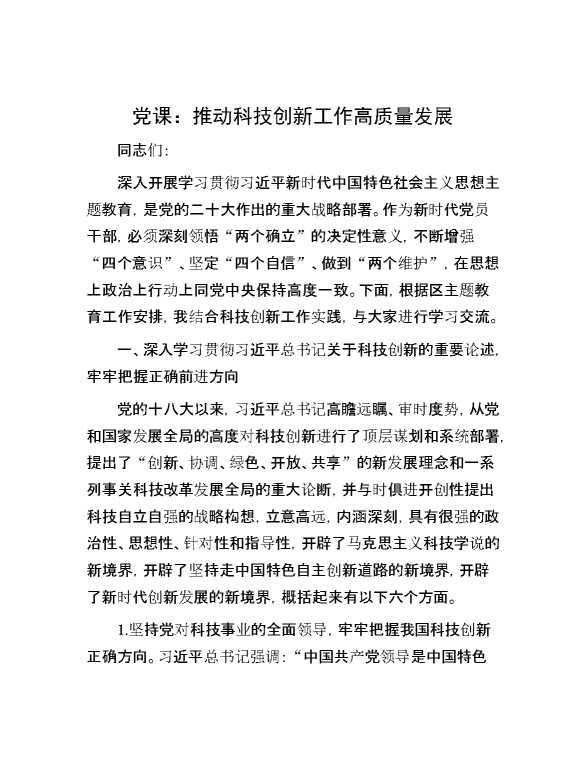 党课：推动科技创新工作高质量发展

同志们：

深入开展学习贯彻习近平新时代中国特色社会主义思想主题教育，是党的二十大作出的重大战略部署。作为新时代党员干部，必须深刻领悟“两个确立”的决定性意义，不断增强“四个意识”、坚定“四个自信”、做到“两个维护”，在思想上政治上行动上同党中央保持高度一致。下面，根据区主题教育工作安排，我结合科技创新工作实践，与大家进行学习交流。

一、深入学习贯彻习近平总书记关于科技创新的重要论述，牢牢把握正确前进方向

党的十八大以来，习近平总书记高瞻远瞩、审时度势，从党和国家发展全局的高度对科技创新进行了顶层谋划和系统部署，提出了“创新、协调、绿色、开放、共享”的新发展理念和一系列事关科技改革发展全局的重大论断，并与时俱进开创性提出科技自立自强的战略构想，立意高远，内涵深刻，具有很强的政治性、思想性、针对性和指导性，开辟了马克思主义科技学说的新境界，开辟了坚持走中国特色自主创新道路的新境界，开辟了新时代创新发展的新境界，概括起来有以下六个方面。

1.坚持党对科技事业的全面领导，牢牢把握我国科技创新正确方向。习近平总书记强调：“中国共产党领导是中国特色